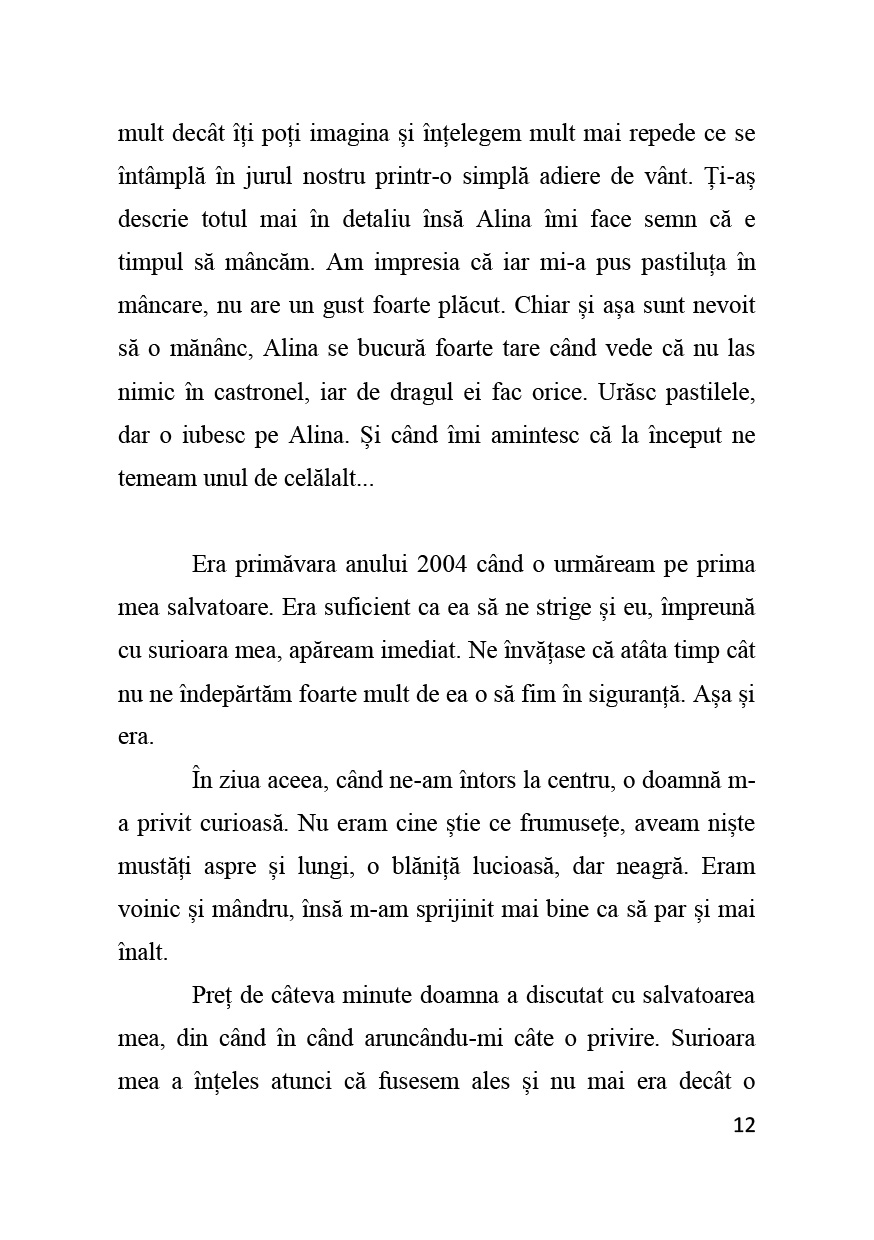 mult decât îți poți imagina și înțelegem mult mai repede ce se întâmplă în jurul nostru printr-o simplă adiere de vânt. Ți-aș descrie totul mai în detaliu însă Alina îmi face semn că e timpul să mâncăm. Am impresia că iar mi-a pus pastiluța în mâncare, nu are un gust foarte plăcut. Chiar și așa sunt nevoit să o mănânc, Alina se bucură foarte tare când vede că nu las nimic în castronel, iar de dragul ei fac orice. Urăsc pastilele, dar o iubesc pe Alina. Și când îmi amintesc că la început ne temeam unul de celălalt...

Era primăvara anului 2004 când o urmăream pe prima mea salvatoare. Era suficient ca ea să ne strige și eu, împreună cu surioara mea, apăream imediat. Ne învățase că atâta timp cât nu ne îndepărtăm foarte mult de ea o să fim în siguranță. Așa și era.

În ziua aceea, când ne-am întors la centru, o doamnă m-a privit curioasă. Nu eram cine știe ce frumusețe, aveam niște mustăți aspre și lungi, o blăniță lucioasă, dar neagră. Eram voinic și mândru, însă m-am sprijinit mai bine ca să par și mai înalt.

Preț de câteva minute doamna a discutat cu salvatoarea mea, din când în când aruncându-mi câte o privire. Surioara mea a înțeles atunci că fusesem ales și nu mai era decât o

12